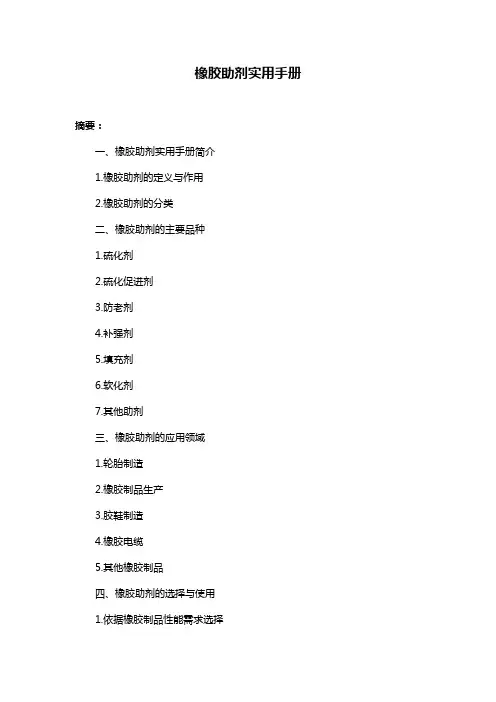 橡胶助剂实用手册

摘要：

一、橡胶助剂实用手册简介

1.橡胶助剂的定义与作用

2.橡胶助剂的分类

二、橡胶助剂的主要品种

1.硫化剂

2.硫化促进剂

3.防老剂

4.补强剂

5.填充剂

6.软化剂

7.其他助剂

三、橡胶助剂的应用领域

1.轮胎制造

2.橡胶制品生产

3.胶鞋制造

4.橡胶电缆

5.其他橡胶制品

四、橡胶助剂的选择与使用

1.依据橡胶制品性能需求选择